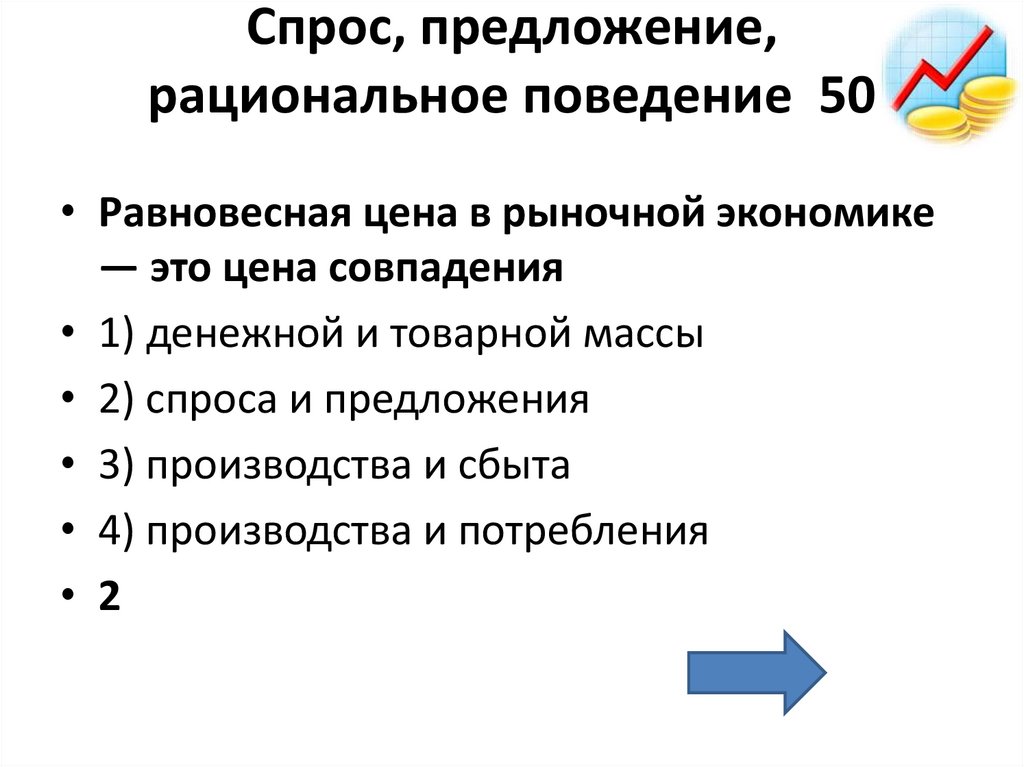 Спрос, предложение, рациональное поведение 50

• Равновесная цена в рыночной экономике — это цена совпадения
• 1) денежной и товарной массы
• 2) спроса и предложения
• 3) производства и сбыта
• 4) производства и потребления
• 2